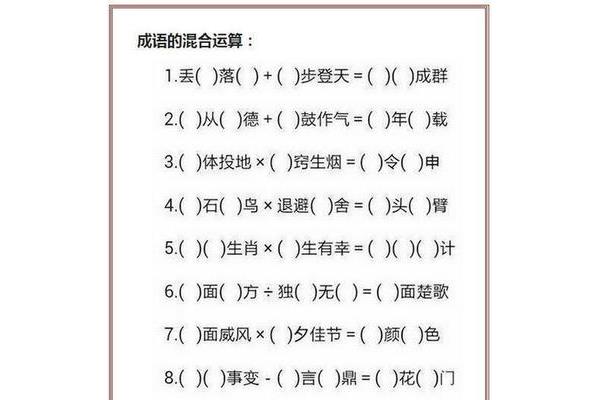 成语的混合运算：

1.丢(  )落(  ) + (  )步登天 = (  )(  )成群

2.(  )从(  )德 + (  )鼓作气 = (  )年(  )载

3.(  )体投地 × (  )窍生烟 = (  )令(  )申

4.(  )石(  )鸟 × 退避(  )舍 = (  )头(  )臂

5.(  )(  )生肖 × (  )生有幸 = (  )(  )(  )计

6.(  )面(  )方 ÷ 独(  )无(  ) = (  )面楚歌

7.(  )面威风 × (  )夕佳节 = (  )颜(  )色

8.(  )(  )事变 - (  )言(  )鼎 = (  )花(  )门